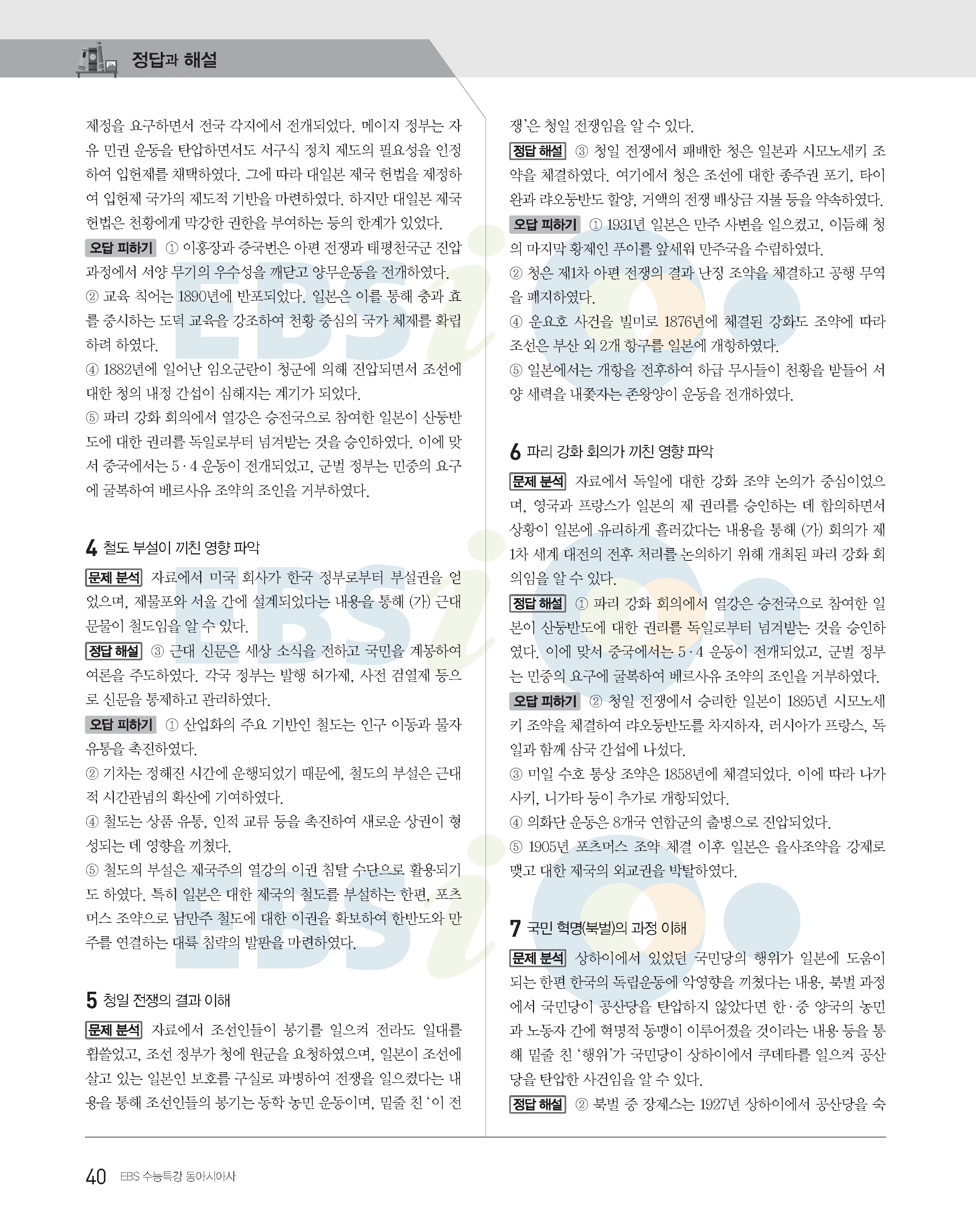 정답과 해설

제정을 요구하면서 전국 각지에서 전개되었다. 메이지 정부는 자유 민권 운동을 탄압하면서도 서구식 정치 제도의 필요성을 인정하여 입헌제를 채택하였다. 그에 따라 대일본 제국 헌법을 제정하여 입헌제 국가의 제도적 기반을 마련하였다. 하지만 대일본 제국 헌법은 천황에게 막강한 권한을 부여하는 등의 한계가 있었다.
오답 피하기 ① 이홍장과 증국번은 아편 전쟁과 태평천국군 진압 과정에서 서양 무기의 우수성을 깨닫고 양무운동을 전개하였다.
② 교육 칙어는 1890년에 반포되었다. 일본은 이를 통해 충과 효를 중시하는 도덕 교육을 강조하여 천황 중심의 국가 체제를 확립하려 하였다.
④ 1882년에 일어난 임오군란이 청군에 의해 진압되면서 조선에 대한 청의 내정 간섭이 심해지는 계기가 되었다.
⑤ 파리 강화 회의에서 열강은 승전국으로 참여한 일본이 산둥반도에 대한 권리를 독일로부터 넘겨받는 것을 승인하였다. 이에 맞서 중국에서는 5·4 운동이 전개되었고, 군벌 정부는 민중의 요구에 굴복하여 베르사유 조약의 조인을 거부하였다.

4 철도 부설이 끼친 영향 파악
문제 분석 자료에서 미국 회사가 한국 정부로부터 부설권을 얻었으며, 제물포와 서울 간에 설계되었다는 내용을 통해 (가) 근대 문물이 철도임을 알 수 있다.
정답 해설 ③ 근대 신문은 세상 소식을 전하고 국민을 계몽하여 여론을 주도하였다. 각국 정부는 발행 허가제, 사전 검열제 등으로 신문을 통제하고 관리하였다.
오답 피하기 ① 산업화의 주요 기반인 철도는 인구 이동과 물자 유통을 촉진하였다.
② 기차는 정해진 시간에 운행되었기 때문에, 철도의 부설은 근대적 시간관념의 확산에 기여하였다.
④ 철도는 상품 유통, 인적 교류 등을 촉진하여 새로운 상권이 형성되는 데 영향을 끼쳤다.
⑤ 철도의 부설은 제국주의 열강의 이권 침탈 수단으로 활용되기도 하였다. 특히 일본은 대한 제국의 철도를 부설하는 한편, 포츠머스 조약으로 남만주 철도에 대한 이권을 확보하여 한반도와 만주를 연결하는 대륙 침략의 발판을 마련하였다.

5 청일 전쟁의 결과 이해
문제 분석 자료에서 조선인들이 봉기를 일으켜 전라도 일대를 휩쓸었고, 조선 정부가 청에 원군을 요청하였으며, 일본이 조선에 살고 있는 일본인 보호를 구실로 파병하여 전쟁을 일으켰다는 내용을 통해 조선인들의 봉기는 동학 농민 운동이며, 밑줄 친 '이 전쟁'은 청일 전쟁임을 알 수 있다.
정답 해설 ③ 청일 전쟁에서 패배한 청은 일본과 시모노세키 조약을 체결하였다. 여기에서 청은 조선에 대한 종주권 포기, 타이완과 랴오둥반도 할양, 거액의 전쟁 배상금 지불 등을 약속하였다.
오답 피하기 ① 1931년 일본은 만주 사변을 일으켰고, 이듬해 청의 마지막 황제인 푸이를 앞세워 만주국을 수립하였다.
② 청은 제1차 아편 전쟁의 결과 난징 조약을 체결하고 공행 무역을 폐지하였다.
④ 운요호 사건을 빌미로 1876년에 체결된 강화도 조약에 따라 조선은 부산 외 2개 항구를 일본에 개항하였다.
⑤ 일본에서는 개항을 전후하여 하급 무사들이 천황을 받들어 서양 세력을 내쫓자는 존왕양이 운동을 전개하였다.

6 파리 강화 회의가 끼친 영향 파악
문제 분석 자료에서 독일에 대한 강화 조약 논의가 중심이었으며, 영국과 프랑스가 일본의 제 권리를 승인하는 데 합의하면서 상황이 일본에 유리하게 흘러갔다는 내용을 통해 (가) 회의가 제1차 세계 대전의 전후 처리를 논의하기 위해 개최된 파리 강화 회의임을 알 수 있다.
정답 해설 ① 파리 강화 회의에서 열강은 승전국으로 참여한 일본이 산둥반도에 대한 권리를 독일로부터 넘겨받는 것을 승인하였다. 이에 맞서 중국에서는 5·4 운동이 전개되었고, 군벌 정부는 민중의 요구에 굴복하여 베르사유 조약의 조인을 거부하였다.
오답 피하기 ② 청일 전쟁에서 승리한 일본이 1895년 시모노세키 조약을 체결하여 랴오둥반도를 차지하자, 러시아가 프랑스, 독일과 함께 삼국 간섭에 나섰다.
③ 미일 수호 통상 조약은 1858년에 체결되었다. 이에 따라 나가사키, 니가타 등이 추가로 개항되었다.
④ 의화단 운동은 8개국 연합군의 출병으로 진압되었다.
⑤ 1905년 포츠머스 조약 체결 이후 일본은 을사조약을 강제로 맺고 대한 제국의 외교권을 박탈하였다.

7 국민 혁명(북벌)의 과정 이해
문제 분석 상하이에서 있었던 국민당의 행위가 일본에 도움이 되는 한편 한국의 독립운동에 악영향을 끼쳤다는 내용, 북벌 과정에서 국민당이 공산당을 탄압하지 않았다면 한·중 양국의 농민과 노동자 간에 혁명적 동맹이 이루어졌을 것이라는 내용 등을 통해 밑줄 친 '행위'가 국민당이 상하이에서 쿠데타를 일으켜 공산당을 탄압한 사건임을 알 수 있다.
정답 해설 ② 북벌 중 장제스는 1927년 상하이에서 공산당을 숙

40 EBS 수능특강 동아시아사